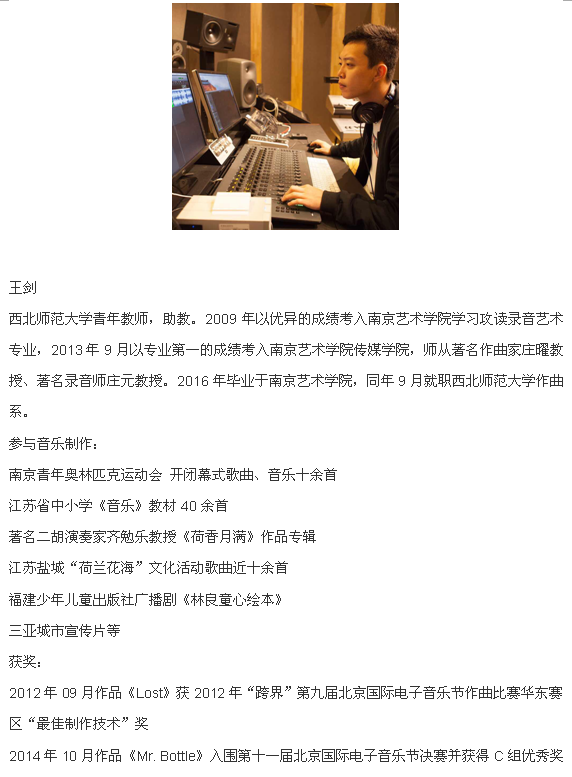 王剑

西北师范大学青年教师，助教。2009年以优异的成绩考入南京艺术学院学习攻读录音艺术专业，2013年9月以专业第一的成绩考入南京艺术学院传媒学院，师从著名作曲家庄曜教授、著名录音师庄元教授。2016年毕业于南京艺术学院，同年9月就职西北师范大学作曲系。

参与音乐制作：

南京青年奥林匹克运动会 开闭幕式歌曲、音乐十余首

江苏省中小学《音乐》教材40余首

著名二胡演奏家齐勉乐教授《荷香月满》作品专辑

江苏盐城“荷兰花海”文化活动歌曲近十余首

福建少年儿童出版社广播剧《林良童心绘本》

三亚城市宣传片等

获奖：

2012年09月作品《Lost》获2012年“跨界”第九届北京国际电子音乐节作曲比赛华东赛区“最佳制作技术”奖

2014年10月作品《Mr. Bottle》入围第十一届北京国际电子音乐节决赛并获得C组优秀奖